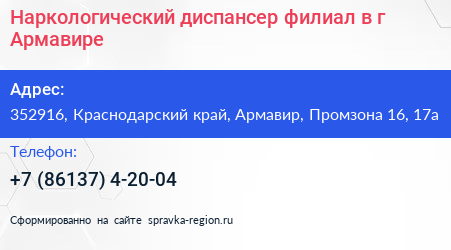 Наркологический диспансер филиал в г Армавире

Адрес:

352916, Краснодарский край, Армавир, Промзона 16, 17а

Телефон:

+7 (86137) 4-20-04

Сформированно на сайте spravka-region.ru